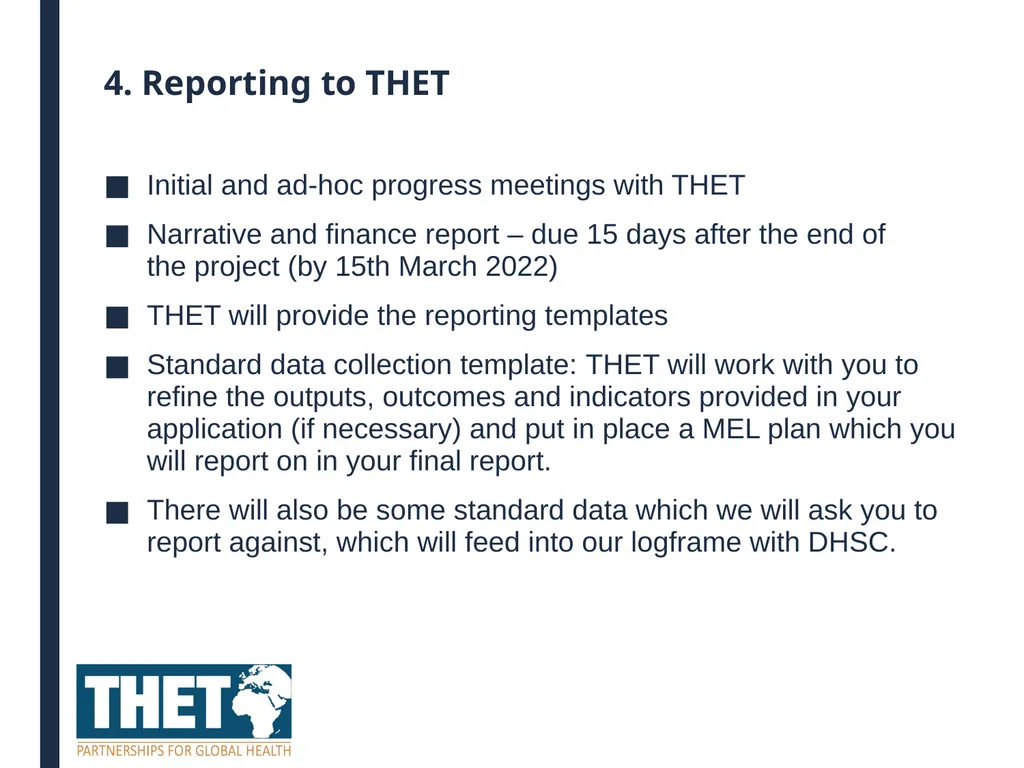 4. Reporting to THET

■ Initial and ad-hoc progress meetings with THET

■ Narrative and finance report – due 15 days after the end of the project (by 15th March 2022)

■ THET will provide the reporting templates

■ Standard data collection template: THET will work with you to refine the outputs, outcomes and indicators provided in your application (if necessary) and put in place a MEL plan which you will report on in your final report.

■ There will also be some standard data which we will ask you to report against, which will feed into our logframe with DHSC.

THET
PARTNERSHIPS FOR GLOBAL HEALTH